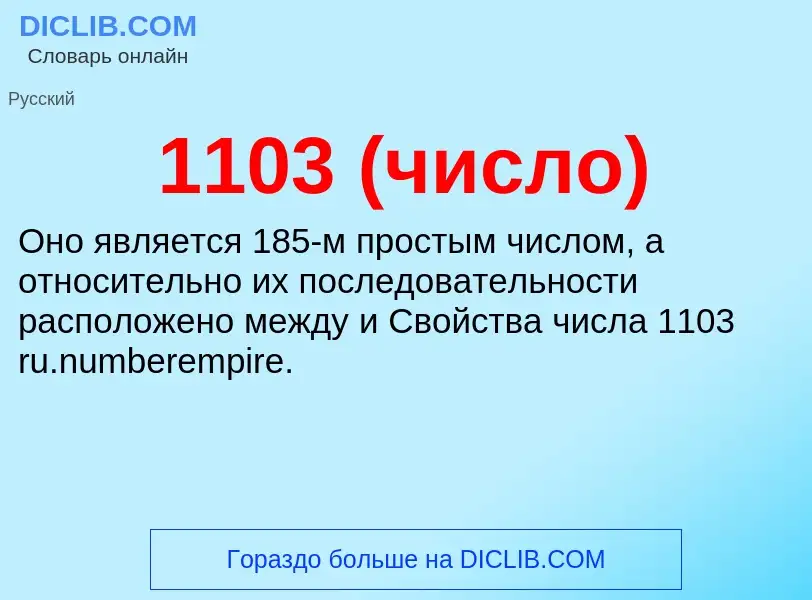 DICLIB.COM
Словарь онлайн

Русский

1103 (число)

Оно является 185-м простым числом, а относительно их последовательности расположено между и Свойства числа 1103 ru.numberempire.

Гораздо больше на DICLIB.COM